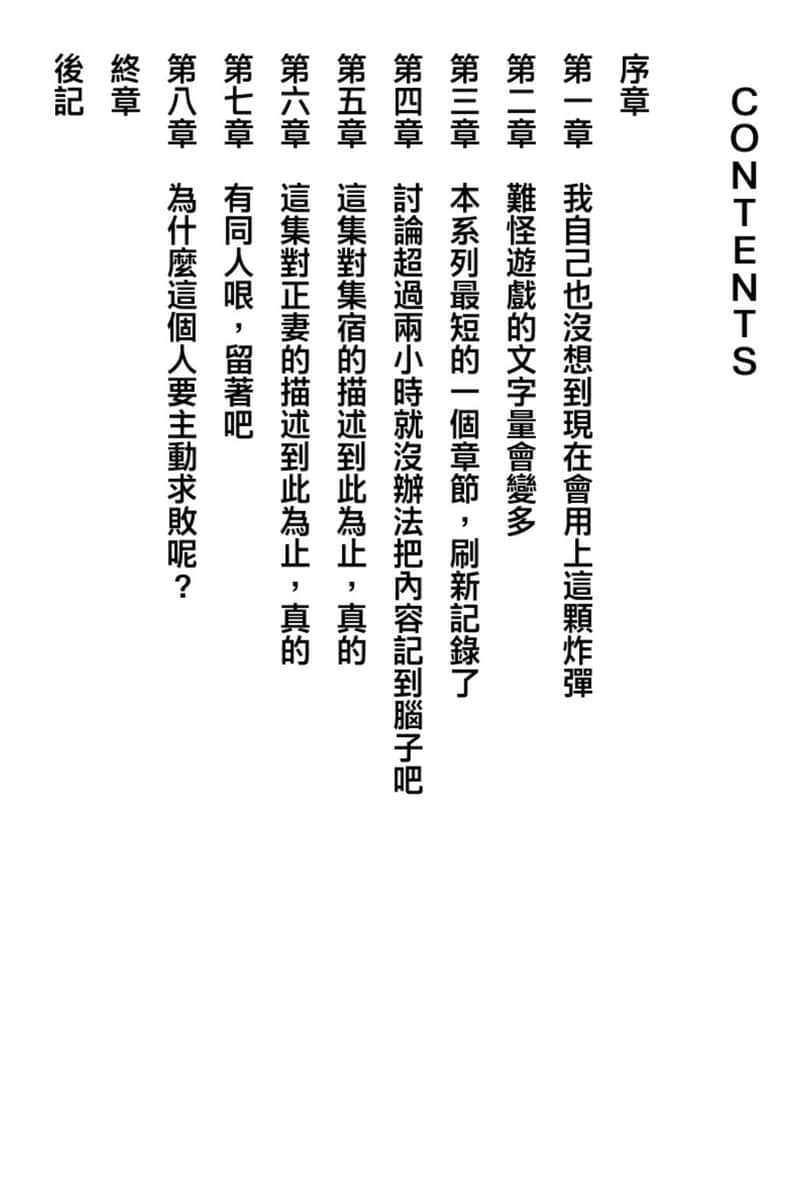 CONTENTS

序章

第一章　我自己也沒想到現在會用上這顆炸彈

第二章　難怪遊戲的文字量會變多

第三章　本系列最短的一個章節，刷新記錄了

第四章　討論超過兩小時就沒辦法把內容記到腦子吧

第五章　這集對集宿的描述到此為止，真的

第六章　這集對正妻的描述到此為止，真的

第七章　有同人哏，留著吧

第八章　為什麼這個人要主動求敗呢？

終章

後記